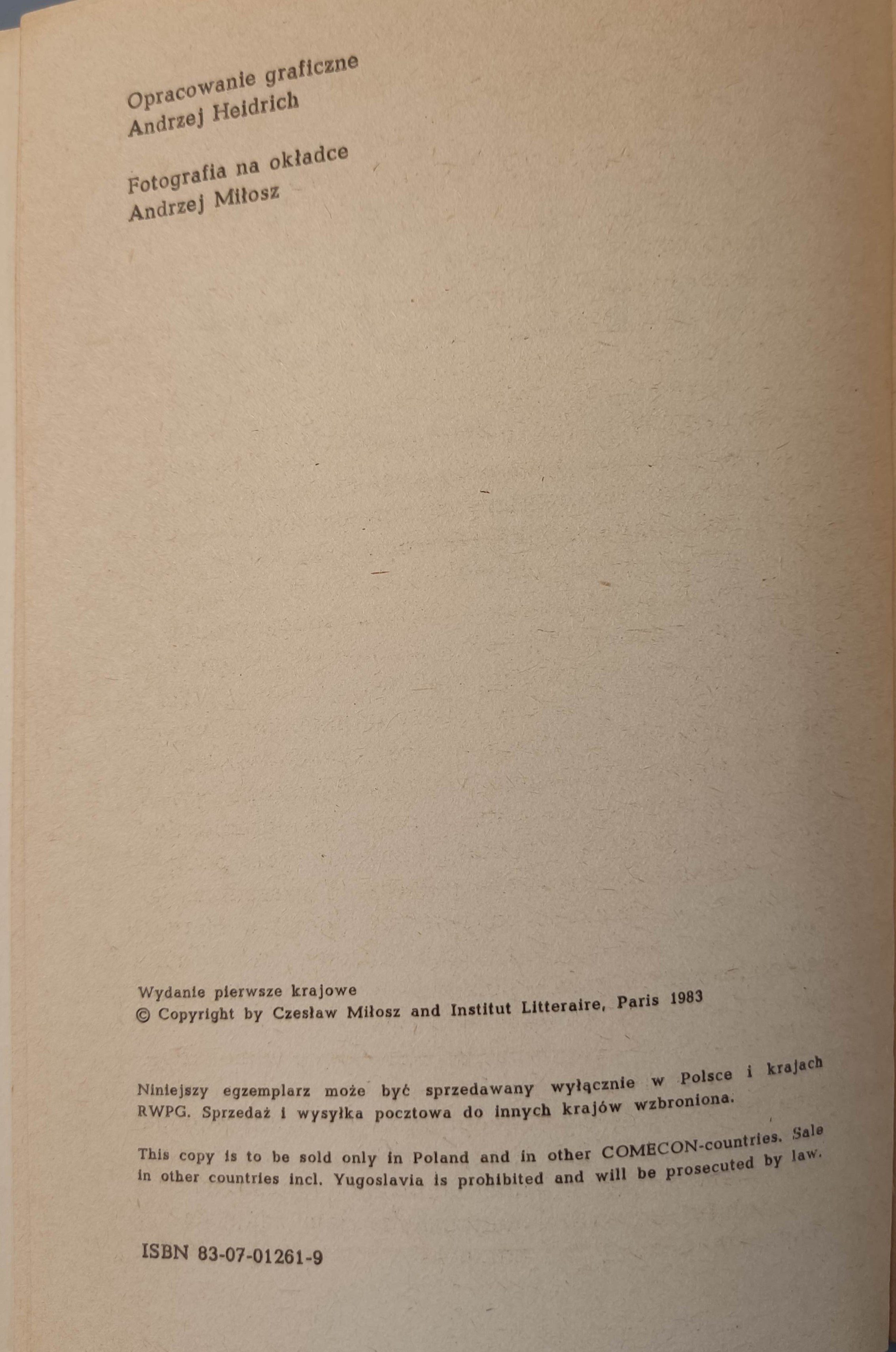 Opracowanie graficzne
Andrzej Heidrich

Fotografia na okładce
Andrzej Miłosz

Wydanie pierwsze krajowe
© Copyright by Czesław Miłosz and Institut Litteraire, Paris 1983

Niniejszy egzemplarz może być sprzedawany wyłącznie w Polsce i krajach RWPG. Sprzedaż i wysyłka pocztowa do innych krajów wzbroniona.

This copy is to be sold only in Poland and in other COMECON-countries. Sale in other countries incl. Yugoslavia is prohibited and will be prosecuted by law.

ISBN 83-07-01261-9